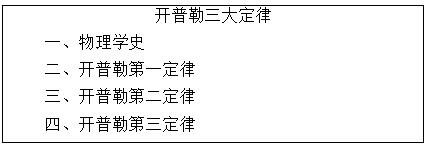 开普勒三大定律

一、物理学史

二、开普勒第一定律

三、开普勒第二定律

四、开普勒第三定律